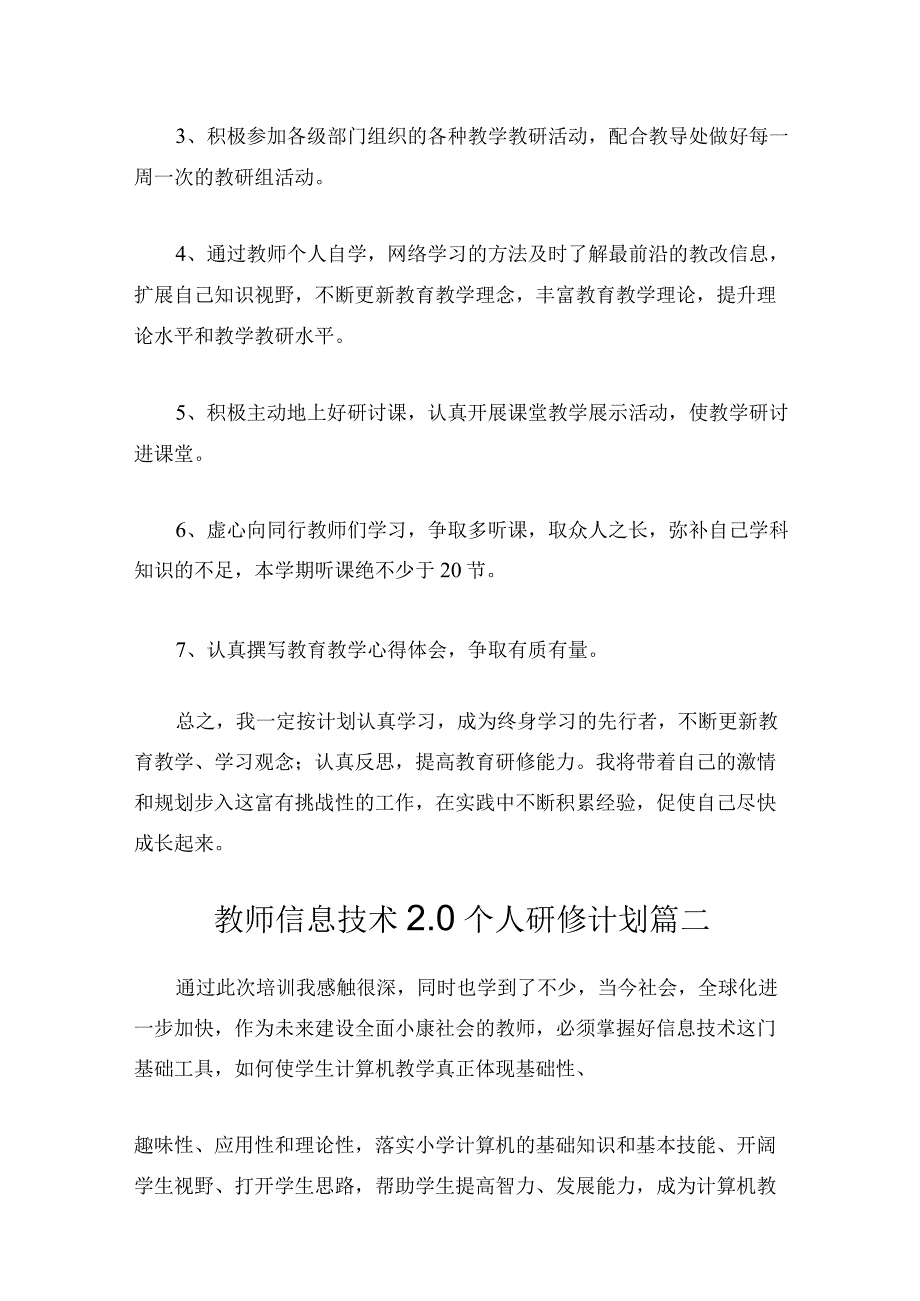 3、积极参加各级部门组织的各种教学教研活动，配合教导处做好每一周一次的教研组活动。

4、通过教师个人自学，网络学习的方法及时了解最前沿的教改信息，扩展自己知识视野，不断更新教育教学理念，丰富教育教学理论，提升理论水平和教学教研水平。

5、积极主动地上好研讨课，认真开展课堂教学展示活动，使教学研讨进课堂。

6、虚心向同行教师们学习，争取多听课，取众人之长，弥补自己学科知识的不足，本学期听课绝不少于20节。

7、认真撰写教育教学心得体会，争取有质有量。

总之，我一定按计划认真学习，成为终身学习的先行者，不断更新教育教学、学习观念；认真反思，提高教育研修能力。我将带着自己的激情和规划步入这富有挑战性的工作，在实践中不断积累经验，促使自己尽快成长起来。

教师信息技术2.0个人研修计划篇二

通过此次培训我感触很深，同时也学到了不少，当今社会，全球化进一步加快，作为未来建设全面小康社会的教师，必须掌握好信息技术这门基础工具，如何使学生计算机教学真正体现基础性、

趣味性、应用性和理论性，落实小学计算机的基础知识和基本技能、开阔学生视野、打开学生思路，帮助学生提高智力、发展能力，成为计算机教